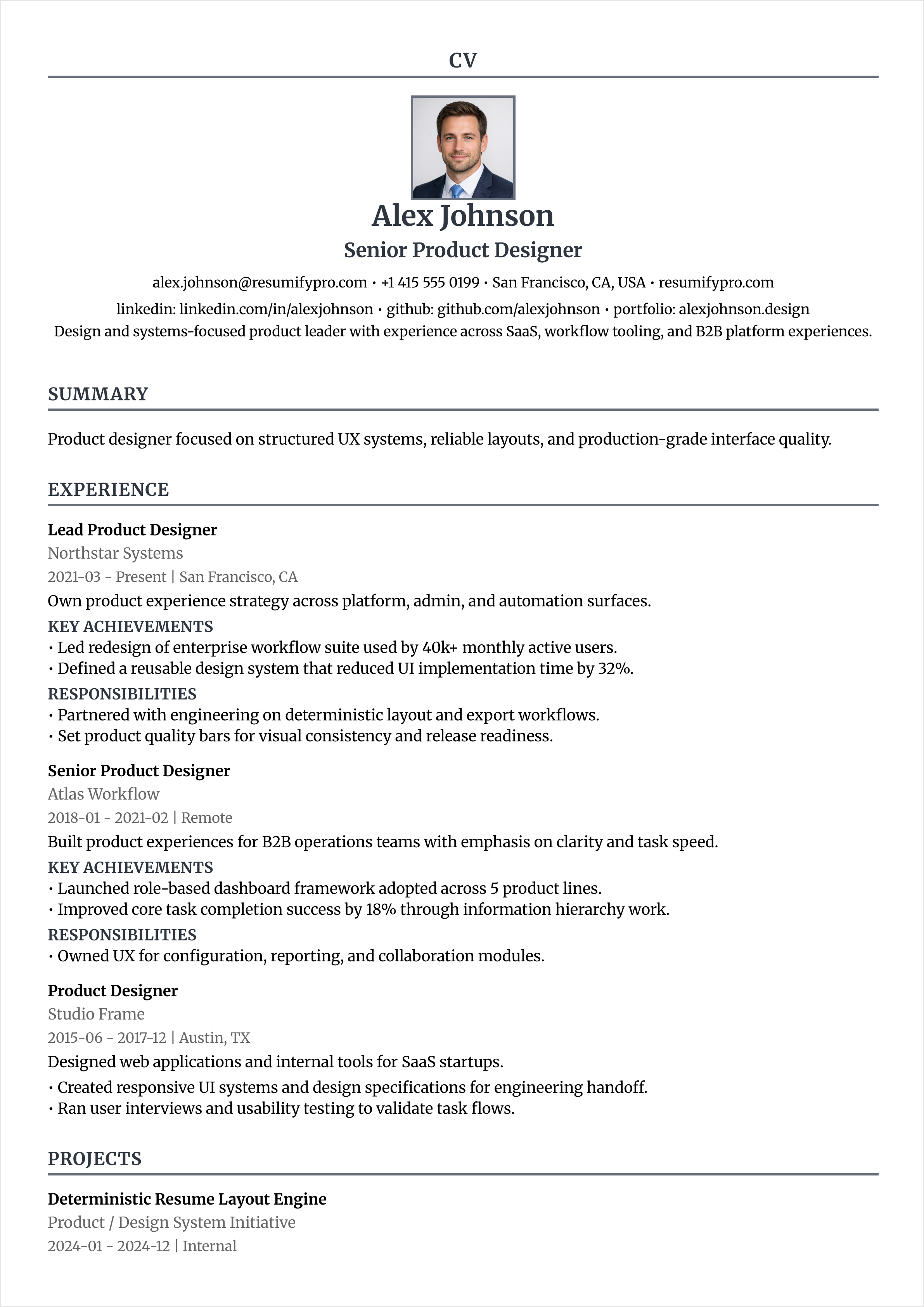 CV

Alex Johnson

Senior Product Designer

alex.johnson@resumifypro.com • +1 415 555 0199 • San Francisco, CA, USA • resumifypro.com

linkedin: linkedin.com/in/alexjohnson • github: github.com/alexjohnson • portfolio: alexjohnson.design

Design and systems-focused product leader with experience across SaaS, workflow tooling, and B2B platform experiences.

SUMMARY

Product designer focused on structured UX systems, reliable layouts, and production-grade interface quality.

EXPERIENCE

Lead Product Designer
Northstar Systems
2021-03 - Present | San Francisco, CA
Own product experience strategy across platform, admin, and automation surfaces.
KEY ACHIEVEMENTS
• Led redesign of enterprise workflow suite used by 40k+ monthly active users.
• Defined a reusable design system that reduced UI implementation time by 32%.
RESPONSIBILITIES
• Partnered with engineering on deterministic layout and export workflows.
• Set product quality bars for visual consistency and release readiness.

Senior Product Designer
Atlas Workflow
2018-01 - 2021-02 | Remote
Built product experiences for B2B operations teams with emphasis on clarity and task speed.
KEY ACHIEVEMENTS
• Launched role-based dashboard framework adopted across 5 product lines.
• Improved core task completion success by 18% through information hierarchy work.
RESPONSIBILITIES
• Owned UX for configuration, reporting, and collaboration modules.

Product Designer
Studio Frame
2015-06 - 2017-12 | Austin, TX
Designed web applications and internal tools for SaaS startups.
• Created responsive UI systems and design specifications for engineering handoff.
• Ran user interviews and usability testing to validate task flows.

PROJECTS

Deterministic Resume Layout Engine
Product / Design System Initiative
2024-01 - 2024-12 | Internal